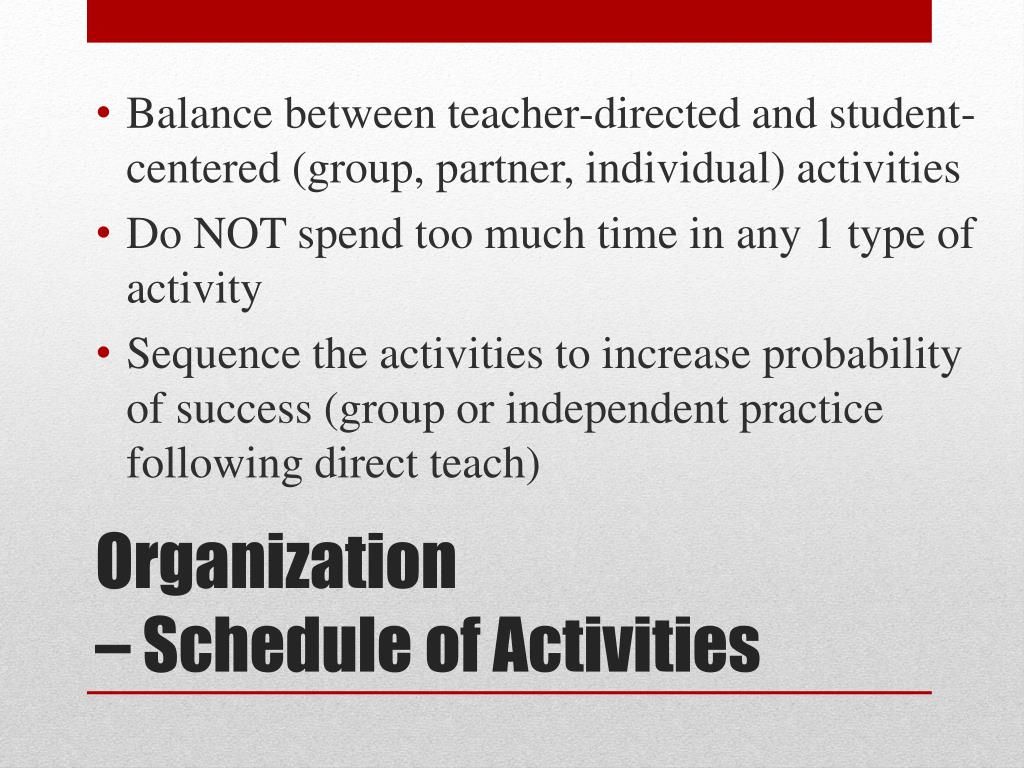 • Balance between teacher-directed and student-centered (group, partner, individual) activities
• Do NOT spend too much time in any 1 type of activity
• Sequence the activities to increase probability of success (group or independent practice following direct teach)

Organization
– Schedule of Activities